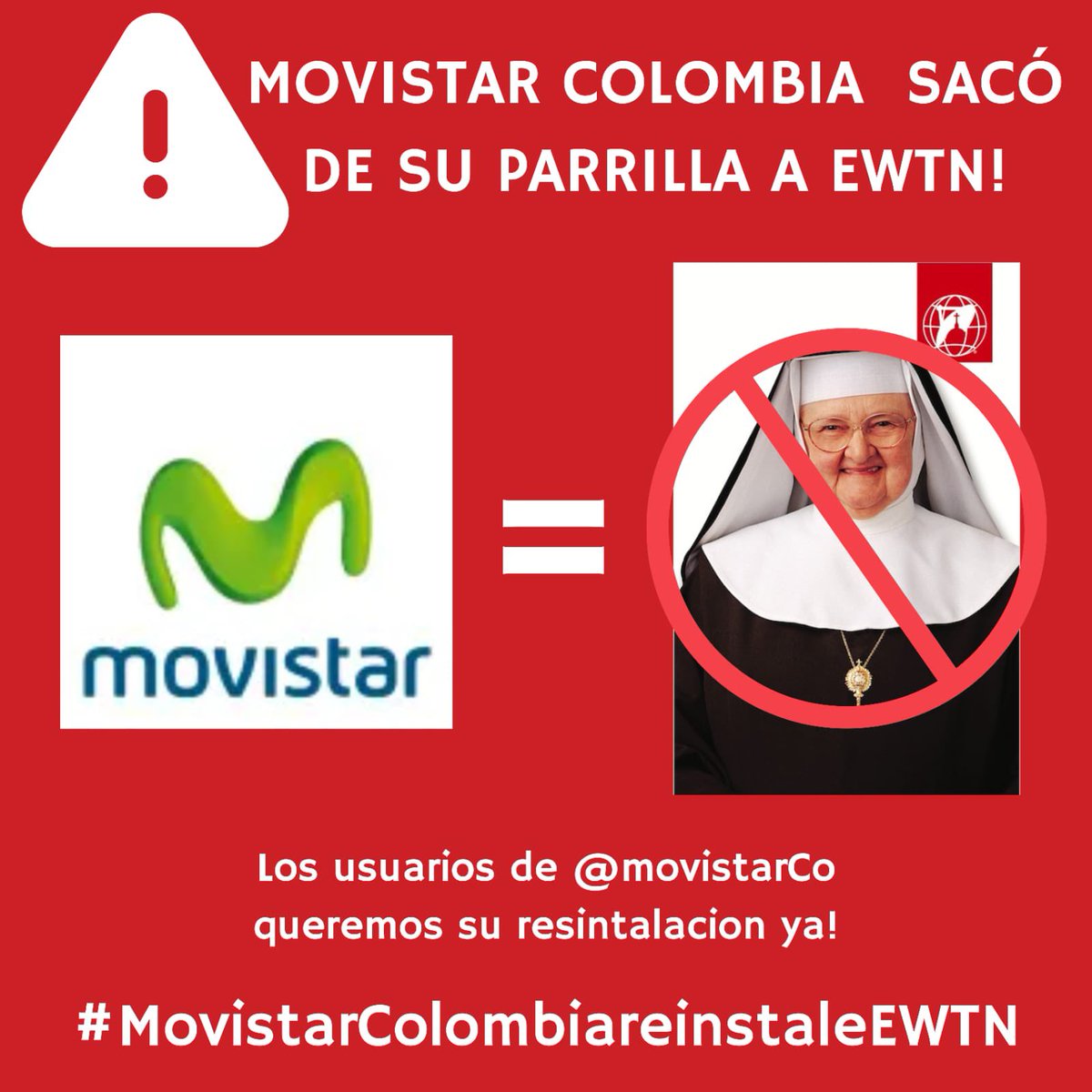 MOVISTAR COLOMBIA SACÓ DE SU PARRILLA A EWTN!

movistar

=

Los usuarios de @movistarCo queremos su resintalacion ya!

#MovistarColombiareinstaleEWTN